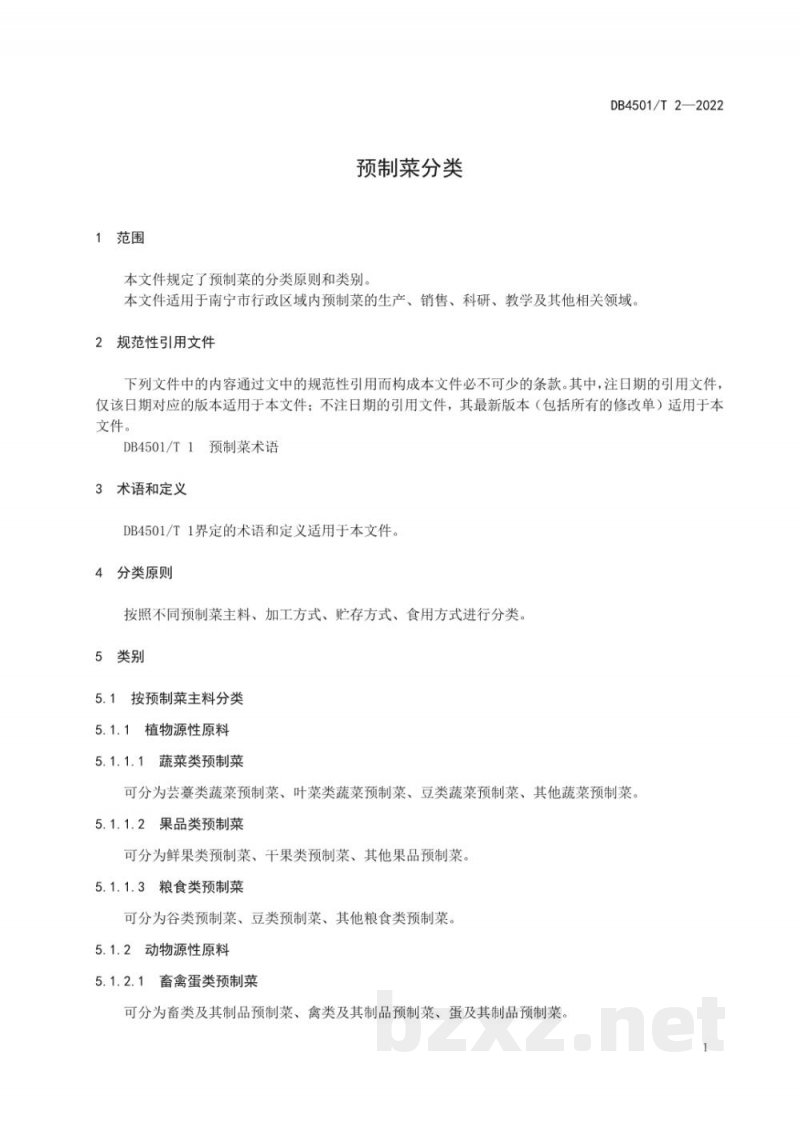 DB4501/T 2—2022

预制菜分类

1 范围

本文件规定了预制菜的分类原则和类别。

本文件适用于南宁市行政区域内预制菜的生产、销售、科研、教学及其他相关领域。

2 规范性引用文件

下列文件中的内容通过文中的规范性引用而构成本文件必不可少的条款。其中，注日期的引用文件，仅该日期对应的版本适用于本文件；不注日期的引用文件，其最新版本（包括所有的修改单）适用于本文件。

DB4501/T 1 预制菜术语

3 术语和定义

DB4501/T 1界定的术语和定义适用于本文件。

4 分类原则

按照不同预制菜主料、加工方式、贮存方式、食用方式进行分类。

5 类别

5.1 按预制菜主料分类

5.1.1 植物源性原料

5.1.1.1 蔬菜类预制菜

可分为芸薹类蔬菜预制菜、叶菜类蔬菜预制菜、豆类蔬菜预制菜、其他蔬菜预制菜。

5.1.1.2 果品类预制菜

可分为鲜果类预制菜、干果类预制菜、其他果品预制菜。

5.1.1.3 粮食类预制菜

可分为谷类预制菜、豆类预制菜、其他粮食类预制菜。

5.1.2 动物源性原料

5.1.2.1 畜禽蛋类预制菜

可分为畜类及其制品预制菜、禽类及其制品预制菜、蛋及其制品预制菜。

1

bzxz.net